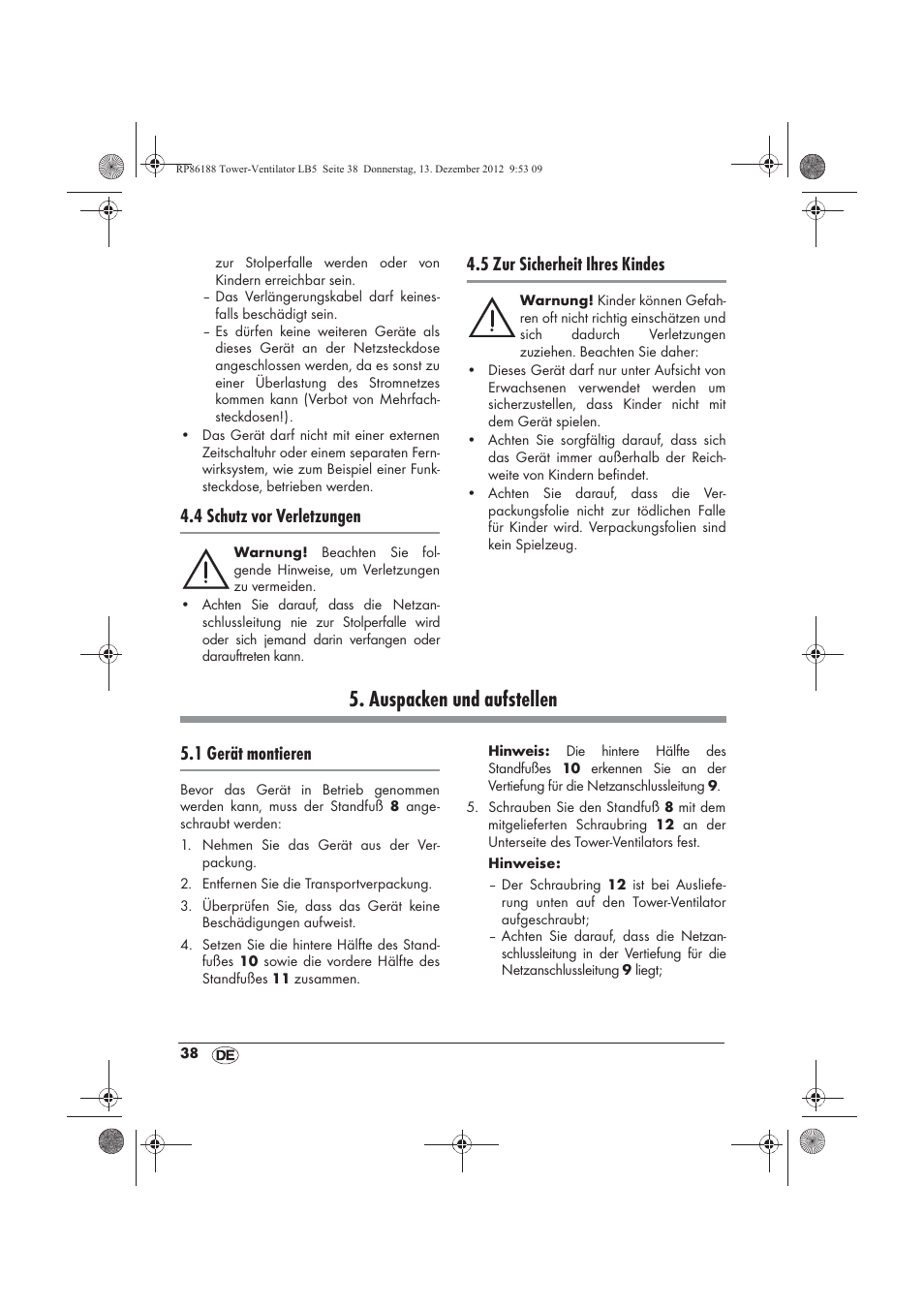 RP86188 Tower-Ventilator LB5 Seite 38 Donnerstag, 13. Dezember 2012 9:53 09

zur Stolperfalle werden oder von Kindern erreichbar sein.
– Das Verlängerungskabel darf keinesfalls beschädigt sein.
– Es dürfen keine weiteren Geräte als dieses Gerät an der Netzsteckdose angeschlossen werden, da es sonst zu einer Überlastung des Stromnetzes kommen kann (Verbot von Mehrfachsteckdosen!).
• Das Gerät darf nicht mit einer externen Zeitschaltuhr oder einem separaten Fernwirksystem, wie zum Beispiel einer Funksteckdose, betrieben werden.

4.4 Schutz vor Verletzungen

Warnung! Beachten Sie folgende Hinweise, um Verletzungen zu vermeiden.
• Achten Sie darauf, dass die Netzanschlussleitung nie zur Stolperfalle wird oder sich jemand darin verfangen oder darauftreten kann.

4.5 Zur Sicherheit Ihres Kindes

Warnung! Kinder können Gefahren oft nicht richtig einschätzen und sich dadurch Verletzungen zuziehen. Beachten Sie daher:
• Dieses Gerät darf nur unter Aufsicht von Erwachsenen verwendet werden um sicherzustellen, dass Kinder nicht mit dem Gerät spielen.
• Achten Sie sorgfältig darauf, dass sich das Gerät immer außerhalb der Reichweite von Kindern befindet.
• Achten Sie darauf, dass die Verpackungsfolie nicht zur tödlichen Falle für Kinder wird. Verpackungsfolien sind kein Spielzeug.

5. Auspacken und aufstellen

5.1 Gerät montieren

Bevor das Gerät in Betrieb genommen werden kann, muss der Standfuß 8 angeschraubt werden:
1. Nehmen Sie das Gerät aus der Verpackung.
2. Entfernen Sie die Transportverpackung.
3. Überprüfen Sie, dass das Gerät keine Beschädigungen aufweist.
4. Setzen Sie die hintere Hälfte des Standfußes 10 sowie die vordere Hälfte des Standfußes 11 zusammen.

Hinweis: Die hintere Hälfte des Standfußes 10 erkennen Sie an der Vertiefung für die Netzanschlussleitung 9.
5. Schrauben Sie den Standfuß 8 mit dem mitgelieferten Schraubring 12 an der Unterseite des Tower-Ventilators fest.
Hinweise:
– Der Schraubring 12 ist bei Auslieferung unten auf den Tower-Ventilator aufgeschraubt;
– Achten Sie darauf, dass die Netzanschlussleitung in der Vertiefung für die Netzanschlussleitung 9 liegt;

38 DE